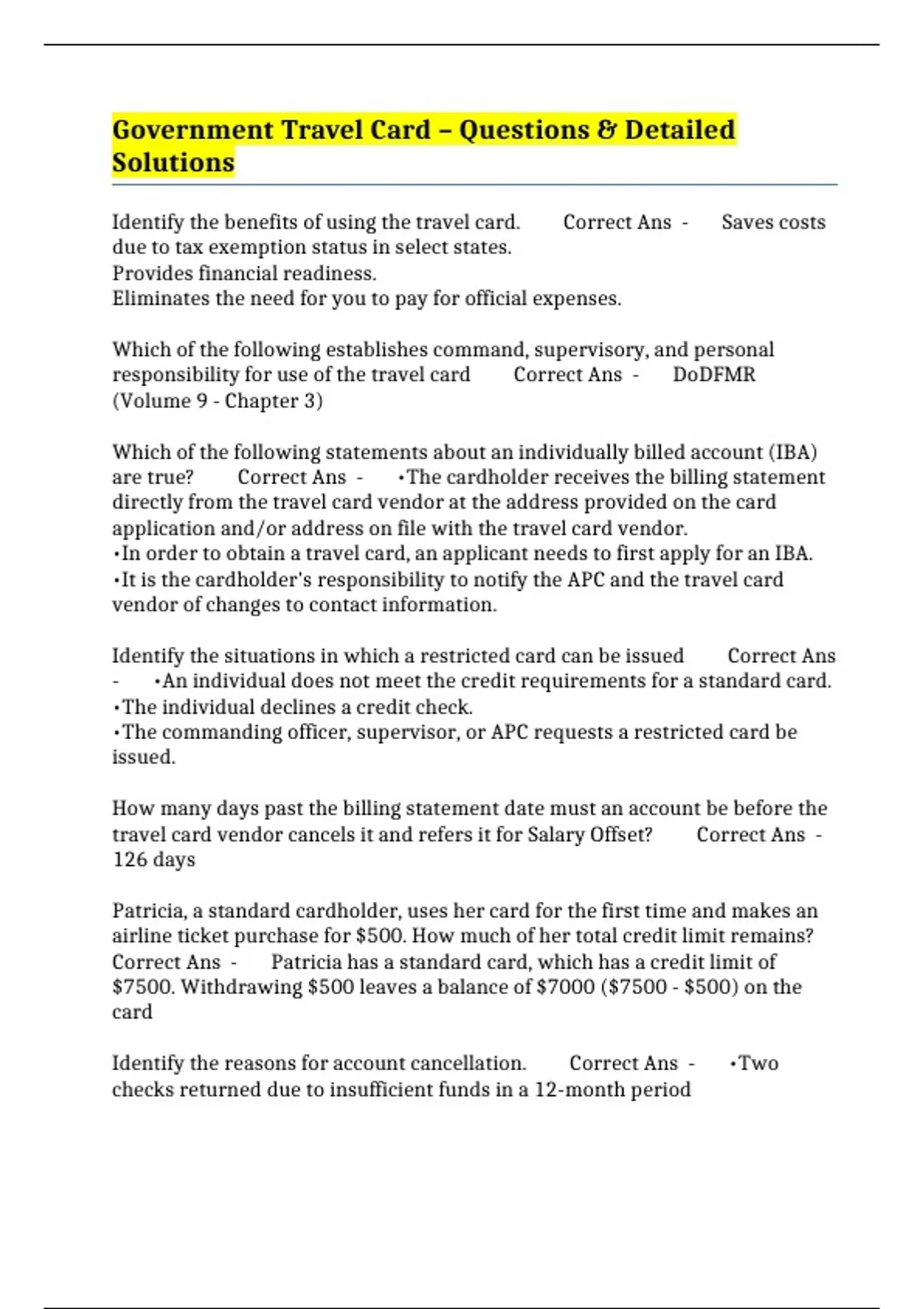 Government Travel Card – Questions & Detailed Solutions

Identify the benefits of using the travel card. Correct Ans - Saves costs due to tax exemption status in select states.
Provides financial readiness.
Eliminates the need for you to pay for official expenses.

Which of the following establishes command, supervisory, and personal responsibility for use of the travel card Correct Ans - DoDFMR (Volume 9 - Chapter 3)

Which of the following statements about an individually billed account (IBA) are true? Correct Ans - •The cardholder receives the billing statement directly from the travel card vendor at the address provided on the card application and/or address on file with the travel card vendor.
•In order to obtain a travel card, an applicant needs to first apply for an IBA.
•It is the cardholder's responsibility to notify the APC and the travel card vendor of changes to contact information.

Identify the situations in which a restricted card can be issued Correct Ans - •An individual does not meet the credit requirements for a standard card.
•The individual declines a credit check.
•The commanding officer, supervisor, or APC requests a restricted card be issued.

How many days past the billing statement date must an account be before the travel card vendor cancels it and refers it for Salary Offset? Correct Ans - 126 days

Patricia, a standard cardholder, uses her card for the first time and makes an airline ticket purchase for $500. How much of her total credit limit remains? Correct Ans - Patricia has a standard card, which has a credit limit of $7500. Withdrawing $500 leaves a balance of $7000 ($7500 - $500) on the card

Identify the reasons for account cancellation. Correct Ans - •Two checks returned due to insufficient funds in a 12-month period